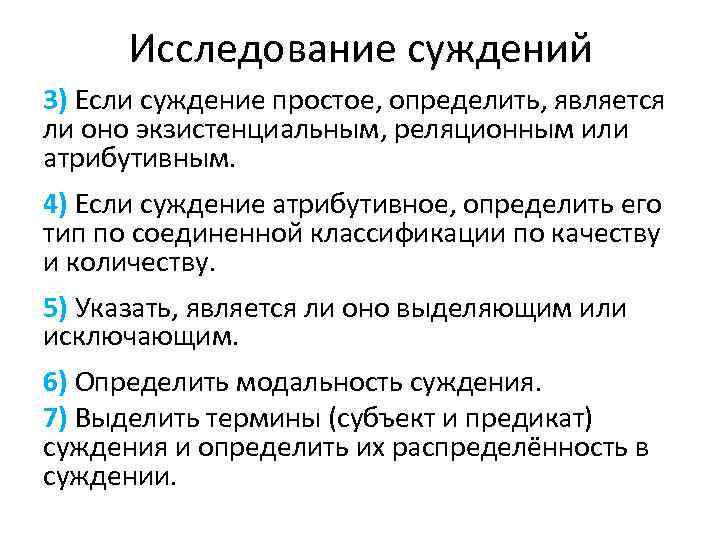 Исследование суждений

3) Если суждение простое, определить, является ли оно экзистенциальным, реляционным или атрибутивным.

4) Если суждение атрибутивное, определить его тип по соединенной классификации по качеству и количеству.

5) Указать, является ли оно выделяющим или исключающим.

6) Определить модальность суждения.

7) Выделить термины (субъект и предикат) суждения и определить их распределённость в суждении.